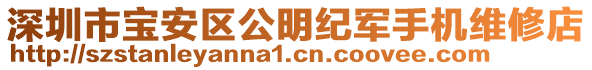 深圳市宝安区公明纪军手机维修店
http://szstanleyanna1.cn.coovee.com